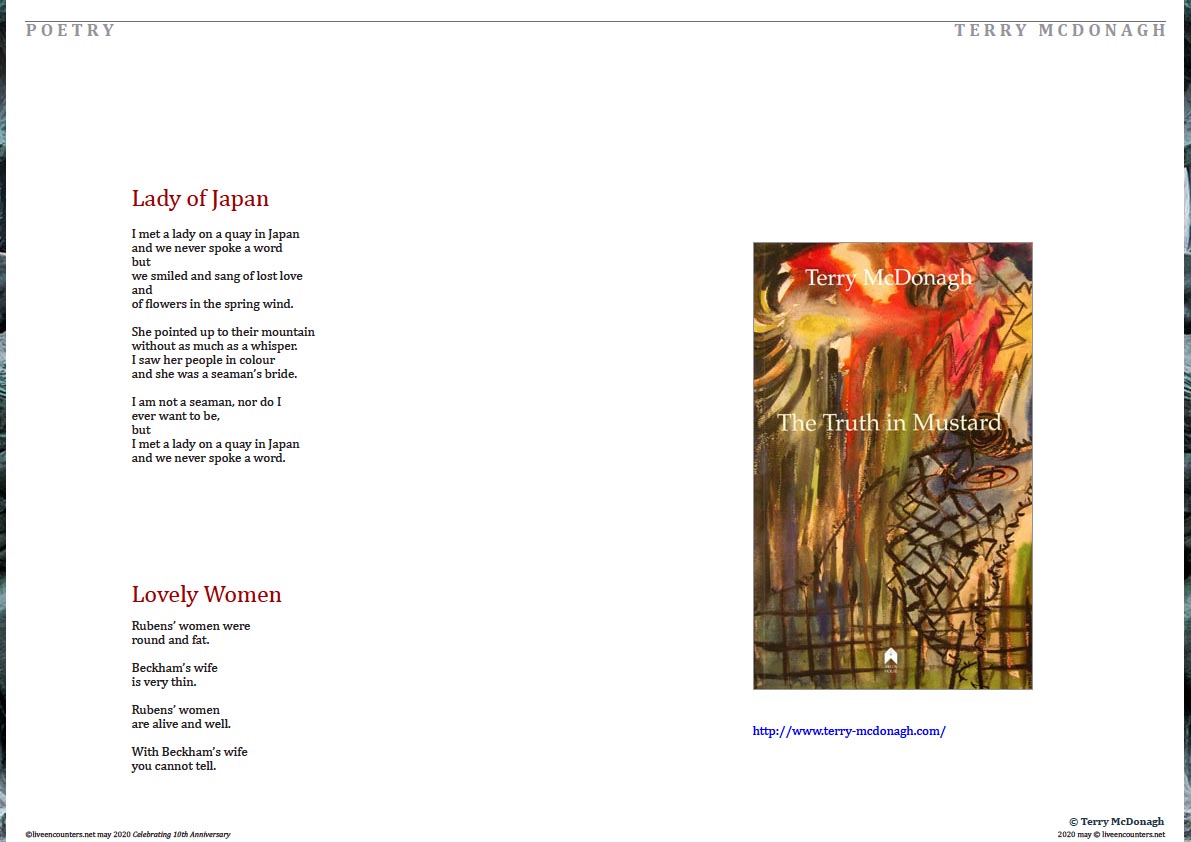 POETRY

TERRY MCDONAGH

Lady of Japan

I met a lady on a quay in Japan
and we never spoke a word
but
we smiled and sang of lost love
and
of flowers in the spring wind.

She pointed up to their mountain
without as much as a whisper.
I saw her people in colour
and she was a seaman's bride.

I am not a seaman, nor do I
ever want to be,
but
I met a lady on a quay in Japan
and we never spoke a word.

Lovely Women

Rubens' women were
round and fat.

Beckham's wife
is very thin.

Rubens' women
are alive and well.

With Beckham's wife
you cannot tell.

Terry McDonagh

The Truth in Mustard

http://www.terry-mcdonagh.com/

©liveencounters.net may 2020 Celebrating 10th Anniversary

© Terry McDonagh
2020 may © liveencounters.net